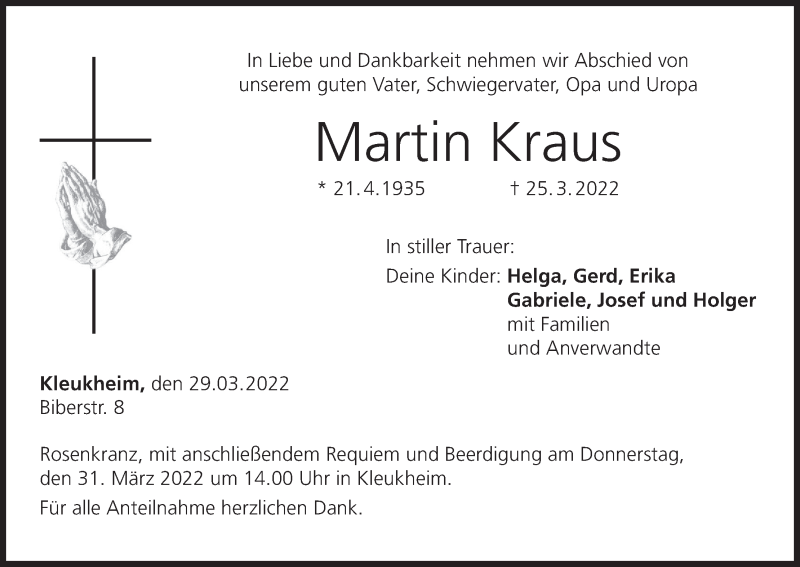 In Liebe und Dankbarkeit nehmen wir Abschied von
unserem guten Vater, Schwiegervater, Opa und Uropa

Martin Kraus

* 21.4.1935 † 25.3.2022

In stiller Trauer:

Deine Kinder: Helga, Gerd, Erika
Gabriele, Josef und Holger
mit Familien
und Anverwandte

Kleukheim, den 29.03.2022
Biberstr. 8

Rosenkranz, mit anschließendem Requiem und Beerdigung am Donnerstag, den 31. März 2022 um 14.00 Uhr in Kleukheim.

Für alle Anteilnahme herzlichen Dank.